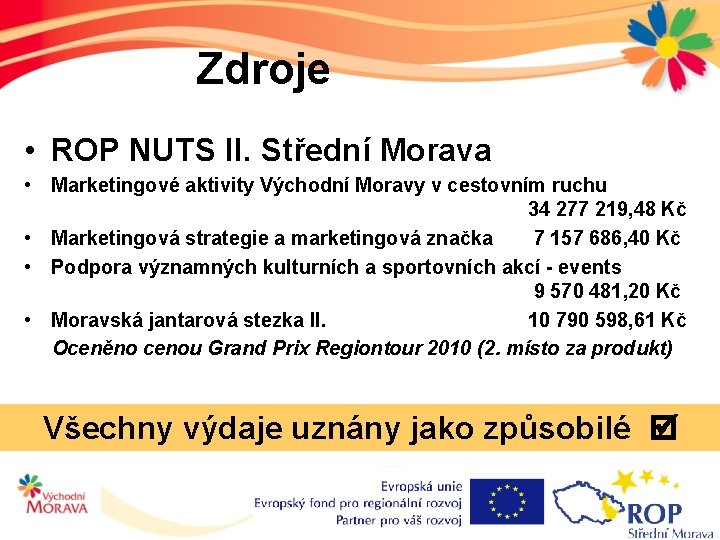 Zdroje

• ROP NUTS II. Střední Morava

• Marketingové aktivity Východní Moravy v cestovním ruchu 34 277 219,48 Kč

• Marketingová strategie a marketingová značka 7 157 686,40 Kč

• Podpora významných kulturních a sportovních akcí - events 9 570 481,20 Kč

• Moravská jantarová stezka II. 10 790 598,61 Kč

Oceněno cenou Grand Prix Regiontour 2010 (2. místo za produkt)

Všechny výdaje uznány jako způsobilé ☑

Východní MORAVA

Evropská unie
Evropský fond pro regionální rozvoj
Partner pro váš rozvoj

ROP
Střední Morava